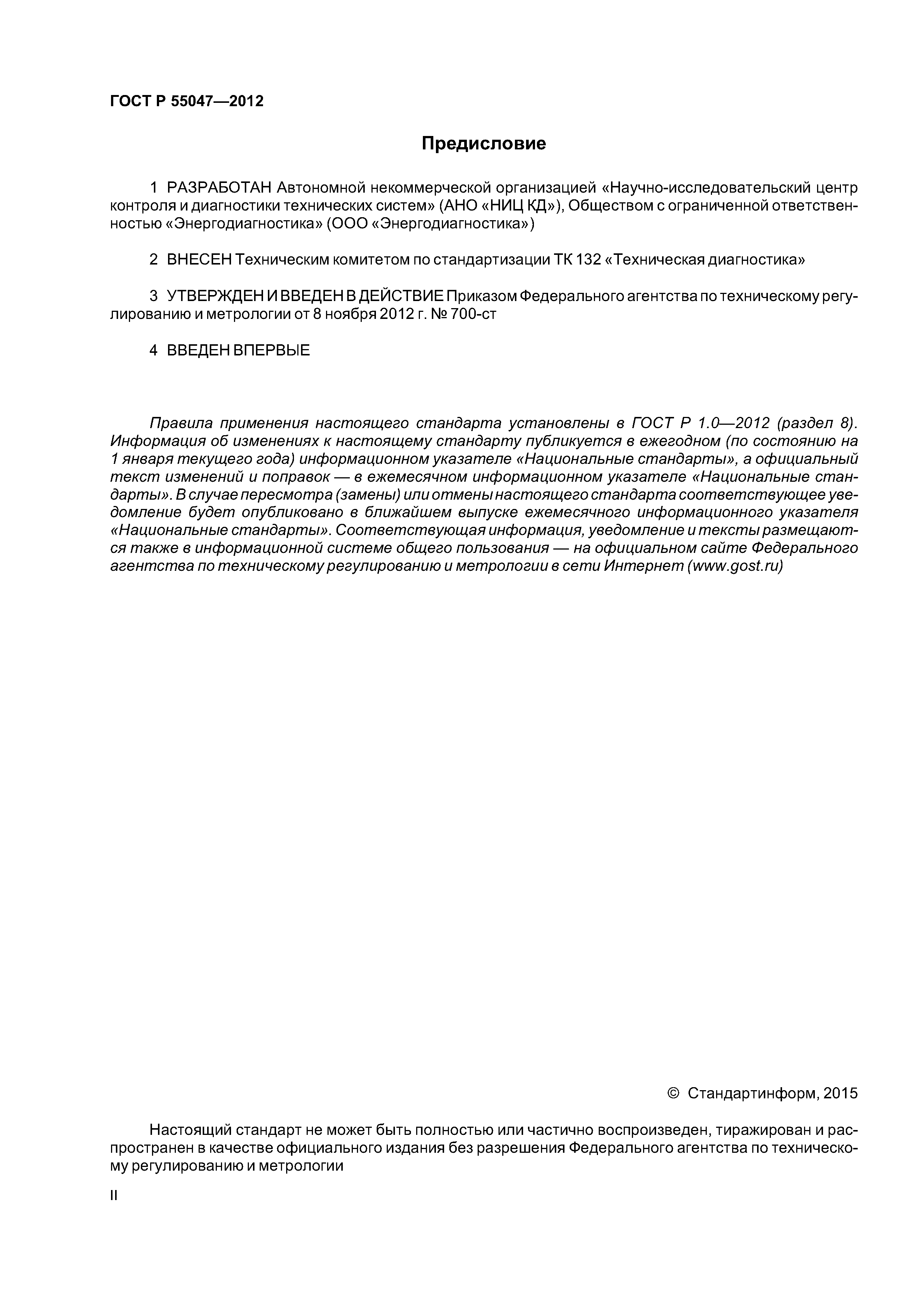 ГОСТ Р 55047—2012

Предисловие

1 РАЗРАБОТАН Автономной некоммерческой организацией «Научно-исследовательский центр контроля и диагностики технических систем» (АНО «НИЦ КД»), Обществом с ограниченной ответственностью «Энергодиагностика» (ООО «Энергодиагностика»)

2 ВНЕСЕН Техническим комитетом по стандартизации ТК 132 «Техническая диагностика»

3 УТВЕРЖДЕН И ВВЕДЕН В ДЕЙСТВИЕ Приказом Федерального агентства по техническому регулированию и метрологии от 8 ноября 2012 г. № 700-ст

4 ВВЕДЕН ВПЕРВЫЕ

Правила применения настоящего стандарта установлены в ГОСТ Р 1.0—2012 (раздел 8). Информация об изменениях к настоящему стандарту публикуется в ежегодном (по состоянию на 1 января текущего года) информационном указателе «Национальные стандарты», а официальный текст изменений и поправок — в ежемесячном информационном указателе «Национальные стандарты». В случае пересмотра (замены) или отмены настоящего стандарта соответствующее уведомление будет опубликовано в ближайшем выпуске ежемесячного информационного указателя «Национальные стандарты». Соответствующая информация, уведомление и тексты размещаются также в информационной системе общего пользования — на официальном сайте Федерального агентства по техническому регулированию и метрологии в сети Интернет (www.gost.ru)

© Стандартинформ, 2015

Настоящий стандарт не может быть полностью или частично воспроизведен, тиражирован и распространен в качестве официального издания без разрешения Федерального агентства по техническому регулированию и метрологии

II